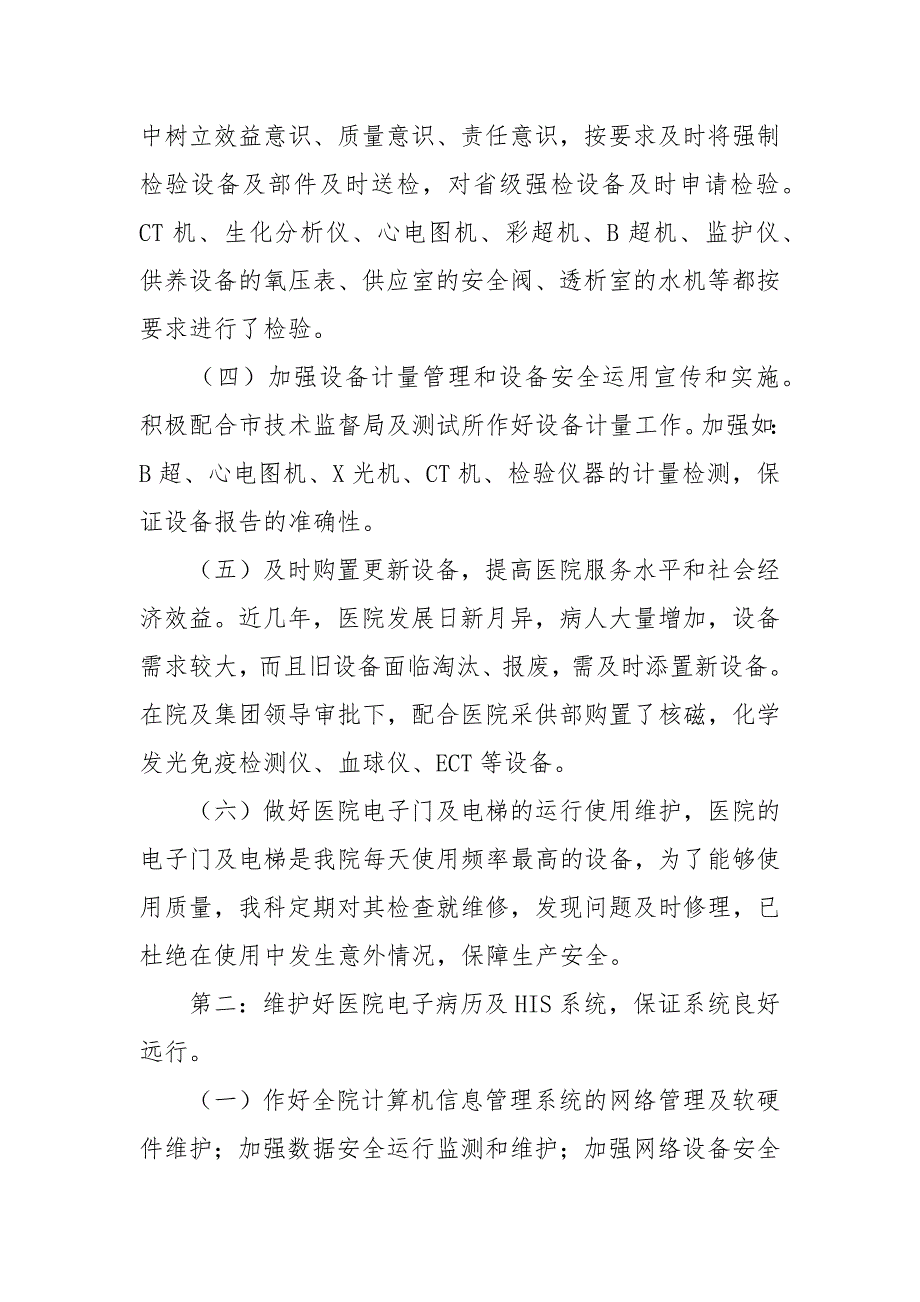 中树立效益意识、质量意识、责任意识，按要求及时将强制检验设备及部件及时送检，对省级强检设备及时申请检验。CT 机、生化分析仪、心电图机、彩超机、B 超机、监护仪、供养设备的氧压表、供应室的安全阀、透析室的水机等都按要求进行了检验。

（四）加强设备计量管理和设备安全运用宣传和实施。积极配合市技术监督局及测试所作好设备计量工作。加强如：B 超、心电图机、X 光机、CT 机、检验仪器的计量检测，保证设备报告的准确性。

（五）及时购置更新设备，提高医院服务水平和社会经济效益。近几年，医院发展日新月异，病人大量增加，设备需求较大，而且旧设备面临淘汰、报废，需及时添置新设备。在院及集团领导审批下，配合医院采供部购置了核磁，化学发光免疫检测仪、血球仪、ECT 等设备。

（六）做好医院电子门及电梯的运行使用维护，医院的电子门及电梯是我院每天使用频率最高的设备，为了能够使用质量，我科定期对其检查就维修，发现问题及时修理，已杜绝在使用中发生意外情况，保障生产安全。

第二：维护好医院电子病历及 HIS 系统，保证系统良好远行。

（一）作好全院计算机信息管理系统的网络管理及软硬件维护；加强数据安全运行监测和维护；加强网络设备安全